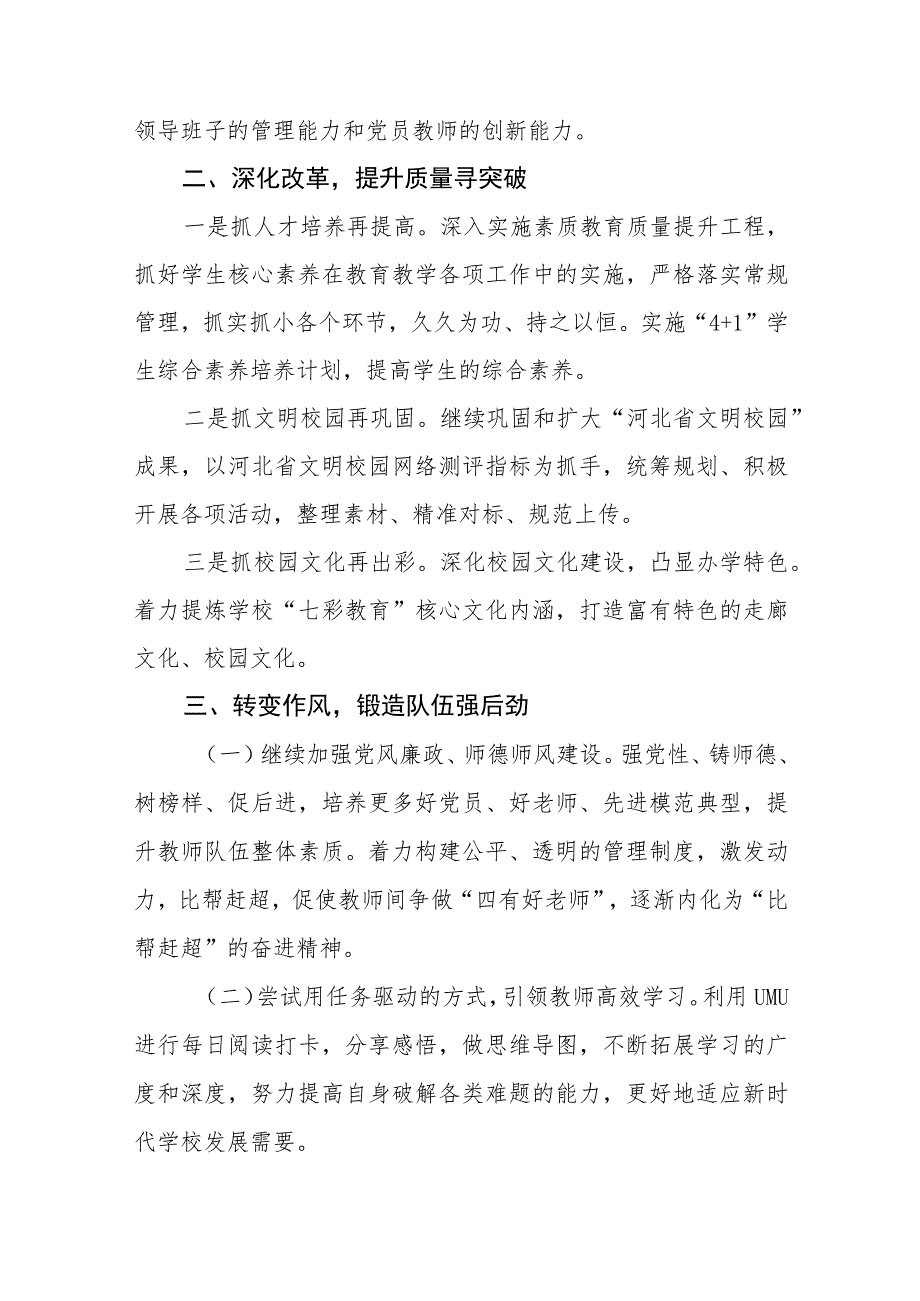 领导班子的管理能力和党员教师的创新能力。

二、深化改革，提升质量寻突破

一是抓人才培养再提高。深入实施素质教育质量提升工程，抓好学生核心素养在教育教学各项工作中的实施，严格落实常规管理，抓实抓小各个环节，久久为功、持之以恒。实施“4+1”学生综合素养培养计划，提高学生的综合素养。

二是抓文明校园再巩固。继续巩固和扩大“河北省文明校园”成果，以河北省文明校园网络测评指标为抓手，统筹规划、积极开展各项活动，整理素材、精准对标、规范上传。

三是抓校园文化再出彩。深化校园文化建设，凸显办学特色。着力提炼学校“七彩教育”核心文化内涵，打造富有特色的走廊文化、校园文化。

三、转变作风，锻造队伍强后劲

（一）继续加强党风廉政、师德师风建设。强党性、铸师德、树榜样、促后进，培养更多好党员、好老师、先进模范典型，提升教师队伍整体素质。着力构建公平、透明的管理制度，激发动力，比帮赶超，促使教师间争做“四有好老师”，逐渐内化为“比帮赶超”的奋进精神。

（二）尝试用任务驱动的方式，引领教师高效学习。利用UMU进行每日阅读打卡，分享感悟，做思维导图，不断拓展学习的广度和深度，努力提高自身破解各类难题的能力，更好地适应新时代学校发展需要。